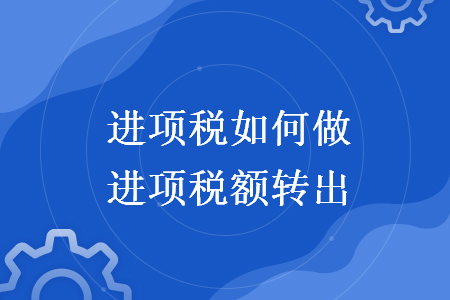 进项税如何做
进项税额转出